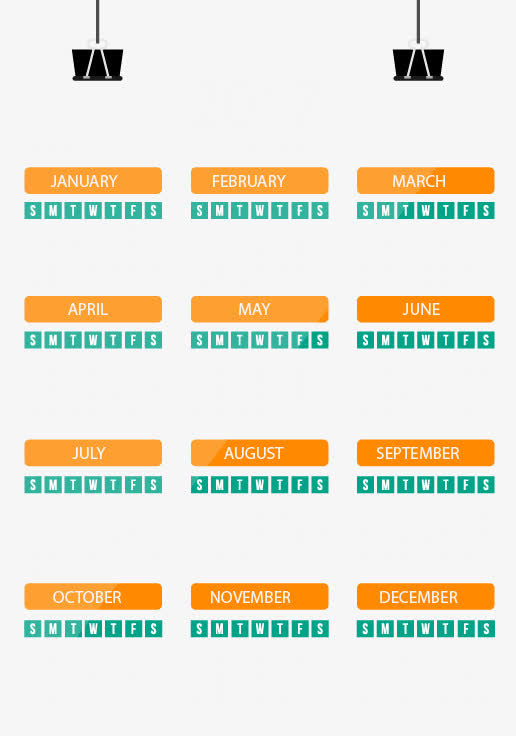 JANUARY
S M T W T F S

FEBRUARY
S M T W T F S

MARCH
S M T W T F S

APRIL
S M T W T F S

MAY
S M T W T F S

JUNE
S M T W T F S

JULY
S M T W T F S

AUGUST
S M T W T F S

SEPTEMBER
S M T W T F S

OCTOBER
S M T W T F S

NOVEMBER
S M T W T F S

DECEMBER
S M T W T F S